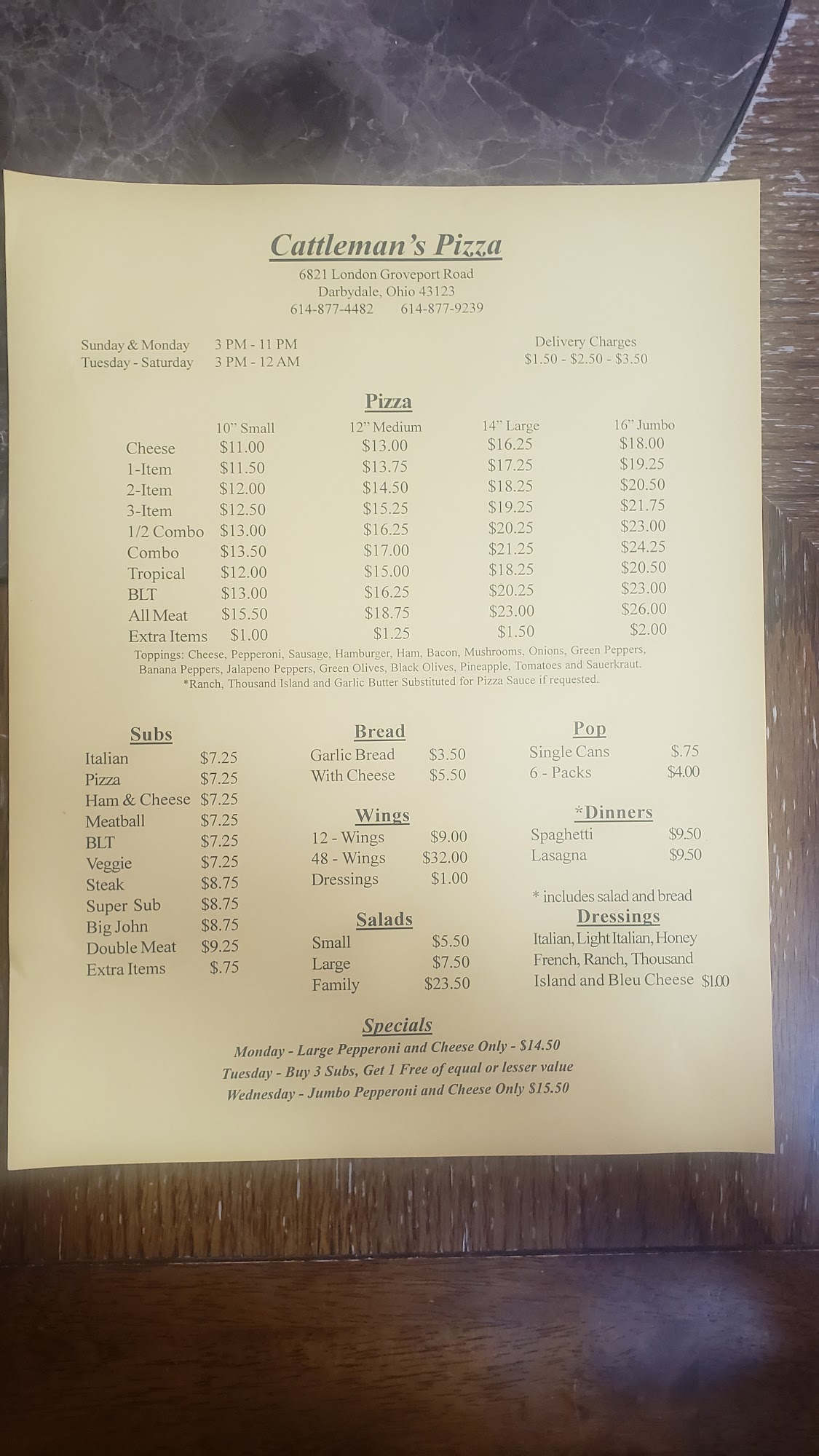 Cattleman's Pizza
6821 London Groveport Road
Darbydale, Ohio 43123
614-877-4482 614-877-9239

Sunday & Monday 3 PM - 11 PM
Tuesday - Saturday 3 PM - 12 AM

Delivery Charges
$1.50 - $2.50 - $3.50

Pizza

| | 10" Small | 12" Medium | 14" Large | 16" Jumbo |
|---|---|---|---|---|
| Cheese | $11.00 | $13.00 | $16.25 | $18.00 |
| 1-Item | $11.50 | $13.75 | $17.25 | $19.25 |
| 2-Item | $12.00 | $14.50 | $18.25 | $20.50 |
| 3-Item | $12.50 | $15.25 | $19.25 | $21.75 |
| 1/2 Combo | $13.00 | $16.25 | $20.25 | $23.00 |
| Combo | $13.50 | $17.00 | $21.25 | $24.25 |
| Tropical | $12.00 | $15.00 | $18.25 | $20.50 |
| BLT | $13.00 | $16.25 | $20.25 | $23.00 |
| All Meat | $15.50 | $18.75 | $23.00 | $26.00 |
| Extra Items | $1.00 | $1.25 | $1.50 | $2.00 |

Toppings: Cheese, Pepperoni, Sausage, Hamburger, Ham, Bacon, Mushrooms, Onions, Green Peppers, Banana Peppers, Jalapeno Peppers, Green Olives, Black Olives, Pineapple, Tomatoes and Sauerkraut.
*Ranch, Thousand Island and Garlic Butter Substituted for Pizza Sauce if requested.

Subs
Italian $7.25
Pizza $7.25
Ham & Cheese $7.25
Meatball $7.25
BLT $7.25
Veggie $7.25
Steak $8.75
Super Sub $8.75
Big John $8.75
Double Meat $9.25
Extra Items $.75

Bread
Garlic Bread $3.50
With Cheese $5.50

Wings
12 - Wings $9.00
48 - Wings $32.00
Dressings $1.00

Salads
Small $5.50
Large $7.50
Family $23.50

Pop
Single Cans $.75
6 - Packs $4.00

*Dinners
Spaghetti $9.50
Lasagna $9.50

* includes salad and bread

Dressings
Italian, Light Italian, Honey French, Ranch, Thousand Island and Bleu Cheese $1.00

Specials
Monday - Large Pepperoni and Cheese Only - $14.50
Tuesday - Buy 3 Subs, Get 1 Free of equal or lesser value
Wednesday - Jumbo Pepperoni and Cheese Only $15.50